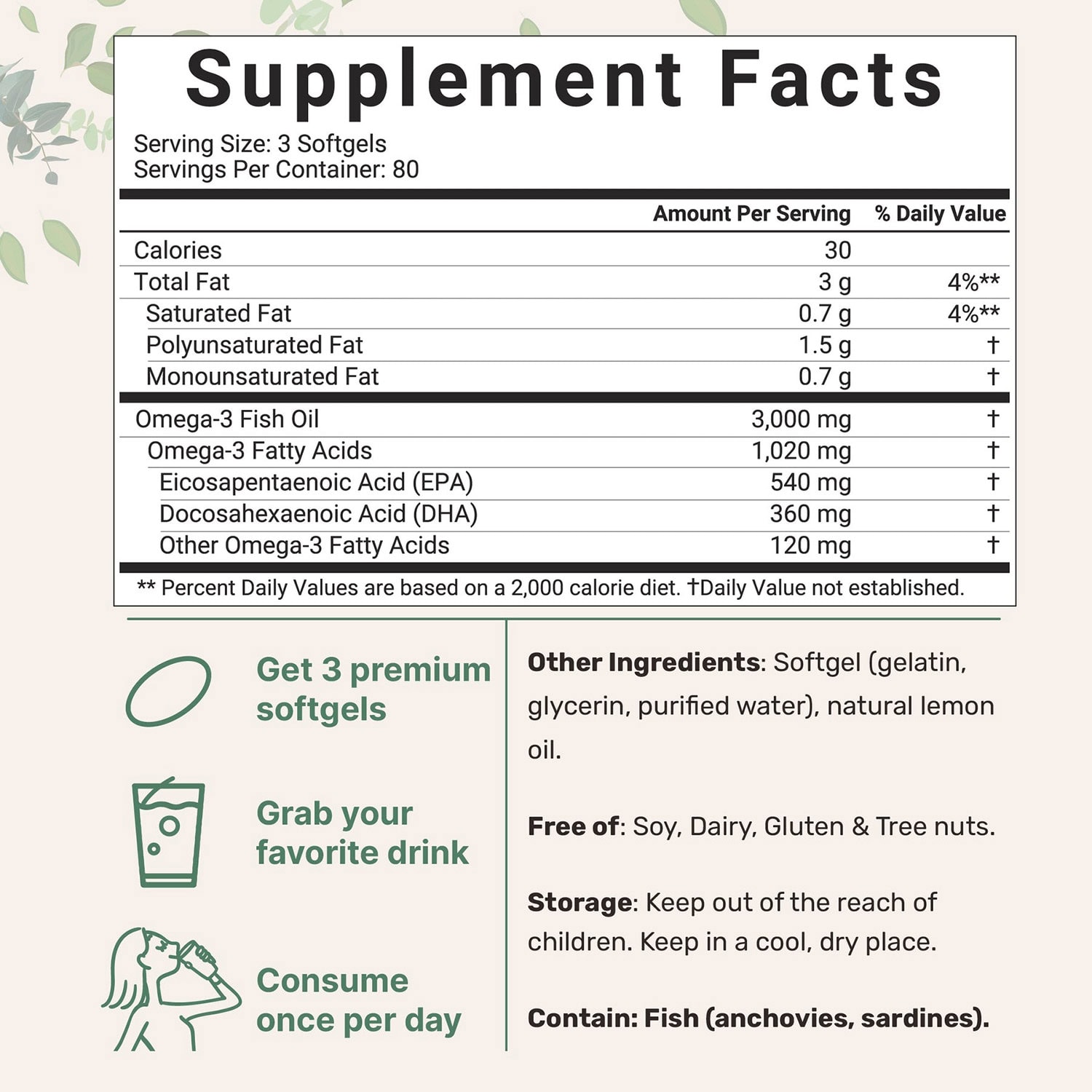 Supplement Facts

Serving Size: 3 Softgels
Servings Per Container: 80

|  | Amount Per Serving | % Daily Value |
|---|---|---|
| Calories | 30 |  |
| Total Fat | 3 g | 4%** |
| Saturated Fat | 0.7 g | 4%** |
| Polyunsaturated Fat | 1.5 g | † |
| Monounsaturated Fat | 0.7 g | † |
| Omega-3 Fish Oil | 3,000 mg | † |
| Omega-3 Fatty Acids | 1,020 mg | † |
| Eicosapentaenoic Acid (EPA) | 540 mg | † |
| Docosahexaenoic Acid (DHA) | 360 mg | † |
| Other Omega-3 Fatty Acids | 120 mg | † |

** Percent Daily Values are based on a 2,000 calorie diet. †Daily Value not established.

Get 3 premium softgels

Grab your favorite drink

Consume once per day

Other Ingredients: Softgel (gelatin, glycerin, purified water), natural lemon oil.

Free of: Soy, Dairy, Gluten & Tree nuts.

Storage: Keep out of the reach of children. Keep in a cool, dry place.

Contain: Fish (anchovies, sardines).